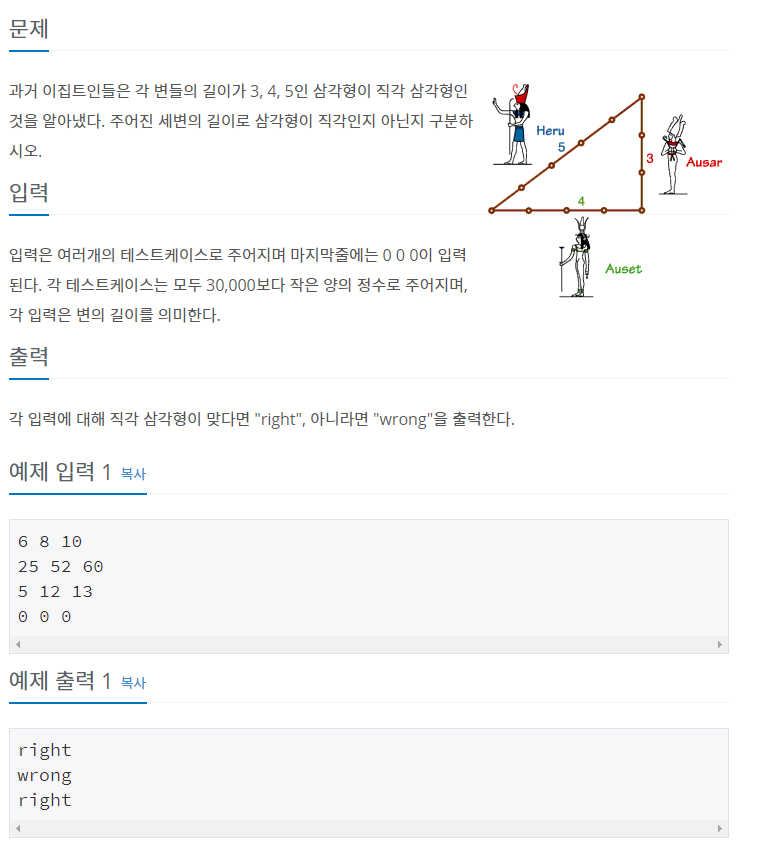 문제

과거 이집트인들은 각 변들의 길이가 3, 4, 5인 삼각형이 직각 삼각형인 것을 알아냈다. 주어진 세변의 길이로 삼각형이 직각인지 아닌지 구분하시오.

Heru
5
3
Ausar
4
Auset

입력

입력은 여러개의 테스트케이스로 주어지며 마지막줄에는 0 0 0이 입력된다. 각 테스트케이스는 모두 30,000보다 작은 양의 정수로 주어지며, 각 입력은 변의 길이를 의미한다.

출력

각 입력에 대해 직각 삼각형이 맞다면 "right", 아니라면 "wrong"을 출력한다.

예제 입력 1 복사

6 8 10
25 52 60
5 12 13
0 0 0

예제 출력 1 복사

right
wrong
right